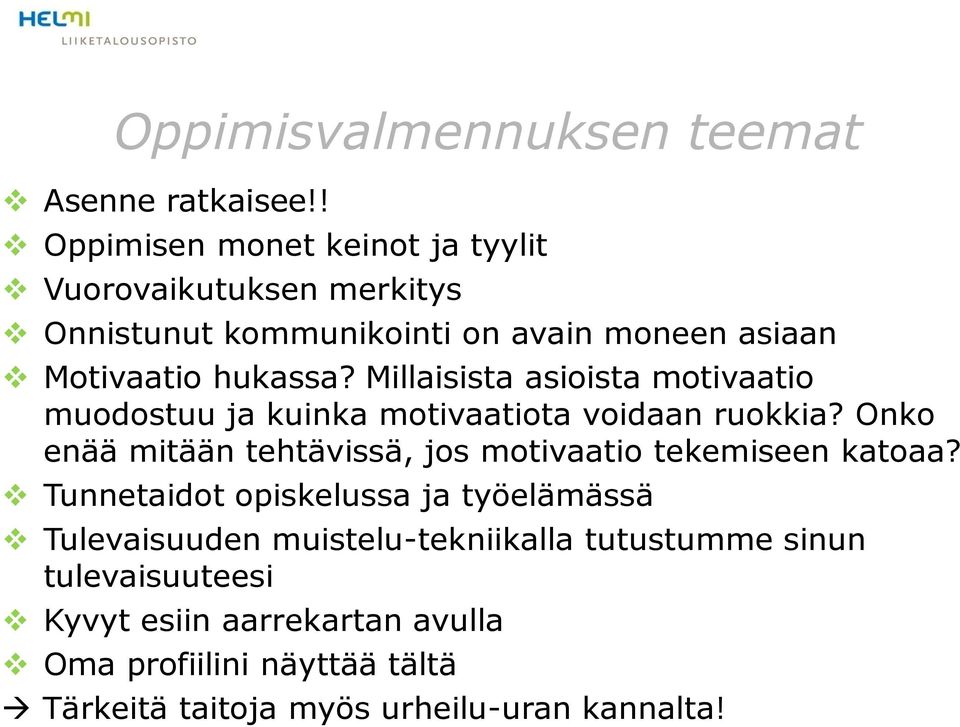 HELMI
LIIKETALOUSOPISTO

Oppimisvalmennuksen teemat

❖ Asenne ratkaisee!!
❖ Oppimisen monet keinot ja tyylit
❖ Vuorovaikutuksen merkitys
❖ Onnistunut kommunikointi on avain moneen asiaan
❖ Motivaatio hukassa? Millaisista asioista motivaatio muodostuu ja kuinka motivaatiota voidaan ruokkia? Onko enää mitään tehtävissä, jos motivaatio tekemiseen katoaa?
❖ Tunnetaidot opiskelussa ja työelämässä
❖ Tulevaisuuden muistelu-tekniikalla tutustumme sinun tulevaisuuteesi
❖ Kyvyt esiin aarrekartan avulla
❖ Oma profiilini näyttää tältä
→ Tärkeitä taitoja myös urheilu-uran kannalta!